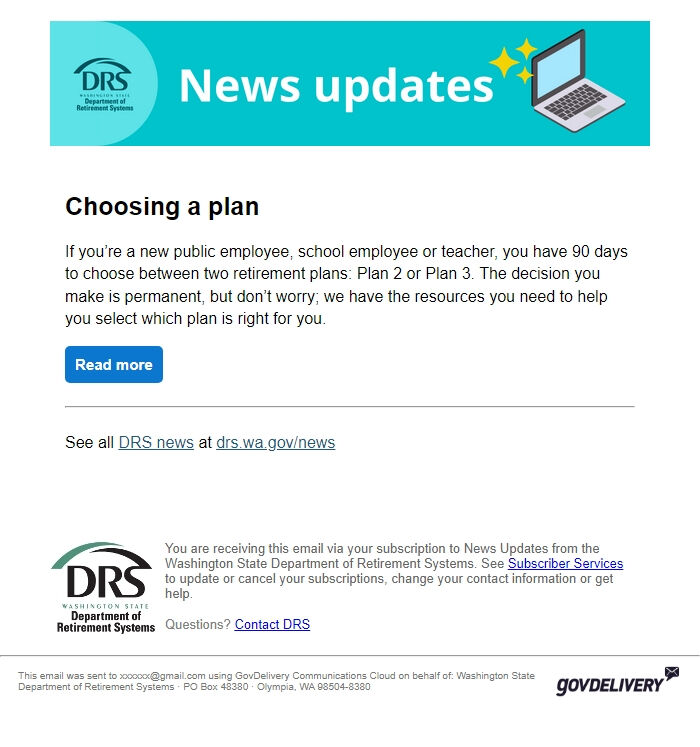 DRS
WASHINGTON STATE
Department of
Retirement Systems

News updates

Choosing a plan

If you're a new public employee, school employee or teacher, you have 90 days to choose between two retirement plans: Plan 2 or Plan 3. The decision you make is permanent, but don't worry; we have the resources you need to help you select which plan is right for you.

Read more

See all DRS news at drs.wa.gov/news

DRS
WASHINGTON STATE
Department of
Retirement Systems

You are receiving this email via your subscription to News Updates from the Washington State Department of Retirement Systems. See Subscriber Services to update or cancel your subscriptions, change your contact information or get help.

Questions? Contact DRS

This email was sent to xxxxxx@gmail.com using GovDelivery Communications Cloud on behalf of: Washington State Department of Retirement Systems · PO Box 48380 · Olympia, WA 98504-8380

GOVDELIVERY